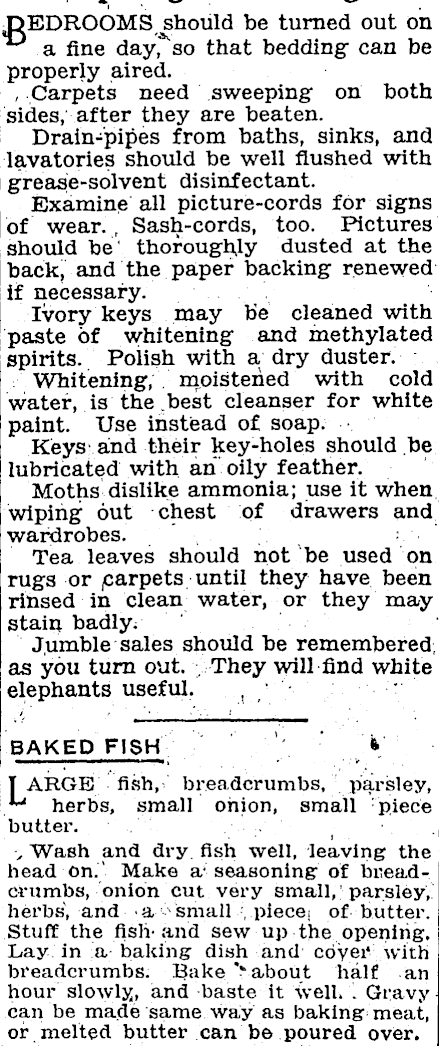 BEDROOMS should be turned out on a fine day, so that bedding can be properly aired.

Carpets need sweeping on both sides, after they are beaten.

Drain-pipes from baths, sinks, and lavatories should be well flushed with grease-solvent disinfectant.

Examine all picture-cords for signs of wear. Sash-cords, too. Pictures should be thoroughly dusted at the back, and the paper backing renewed if necessary.

Ivory keys may be cleaned with paste of whitening and methylated spirits. Polish with a dry duster.

Whitening, moistened with cold water, is the best cleanser for white paint. Use instead of soap.

Keys and their key-holes should be lubricated with an oily feather.

Moths dislike ammonia; use it when wiping out chest of drawers and wardrobes.

Tea leaves should not be used on rugs or carpets until they have been rinsed in clean water, or they may stain badly.

Jumble sales should be remembered as you turn out. They will find white elephants useful.

BAKED FISH

LARGE fish, breadcrumbs, parsley, herbs, small onion, small piece butter.

Wash and dry fish well, leaving the head on. Make a seasoning of breadcrumbs, onion cut very small, parsley, herbs, and a small piece of butter. Stuff the fish and sew up the opening. Lay in a baking dish and cover with breadcrumbs. Bake about half an hour slowly, and baste it well. Gravy can be made same way as baking meat, or melted butter can be poured over.